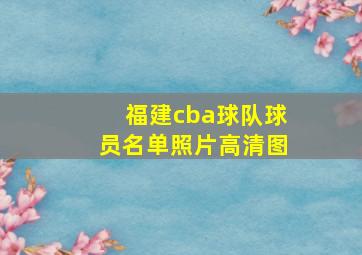 福建cba球队球员名单照片高清图